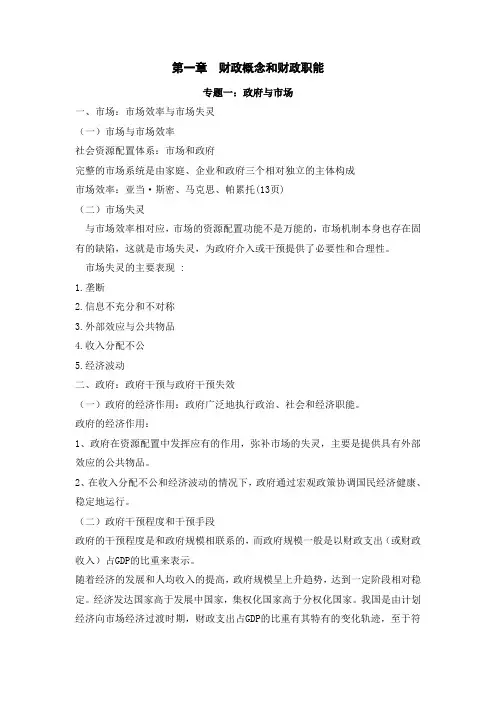 第一章　财政概念和财政职能

专题一：政府与市场

一、市场：市场效率与市场失灵

（一）市场与市场效率

社会资源配置体系：市场和政府

完整的市场系统是由家庭、企业和政府三个相对独立的主体构成

市场效率：亚当·斯密、马克思、帕累托(13页)

（二）市场失灵

与市场效率相对应，市场的资源配置功能不是万能的，市场机制本身也存在固有的缺陷，这就是市场失灵，为政府介入或干预提供了必要性和合理性。

市场失灵的主要表现 ：

1.垄断

2.信息不充分和不对称

3.外部效应与公共物品

4.收入分配不公

5.经济波动

二、政府：政府干预与政府干预失效

（一）政府的经济作用：政府广泛地执行政治、社会和经济职能。

政府的经济作用：

1、政府在资源配置中发挥应有的作用，弥补市场的失灵，主要是提供具有外部效应的公共物品。

2、在收入分配不公和经济波动的情况下，政府通过宏观政策协调国民经济健康、稳定地运行。

（二）政府干预程度和干预手段

政府的干预程度是和政府规模相联系的，而政府规模一般是以财政支出（或财政收入）占GDP的比重来表示。

随着经济的发展和人均收入的提高，政府规模呈上升趋势，达到一定阶段相对稳定。经济发达国家高于发展中国家，集权化国家高于分权化国家。我国是由计划经济向市场经济过渡时期，财政支出占GDP的比重有其特有的变化轨迹，至于符